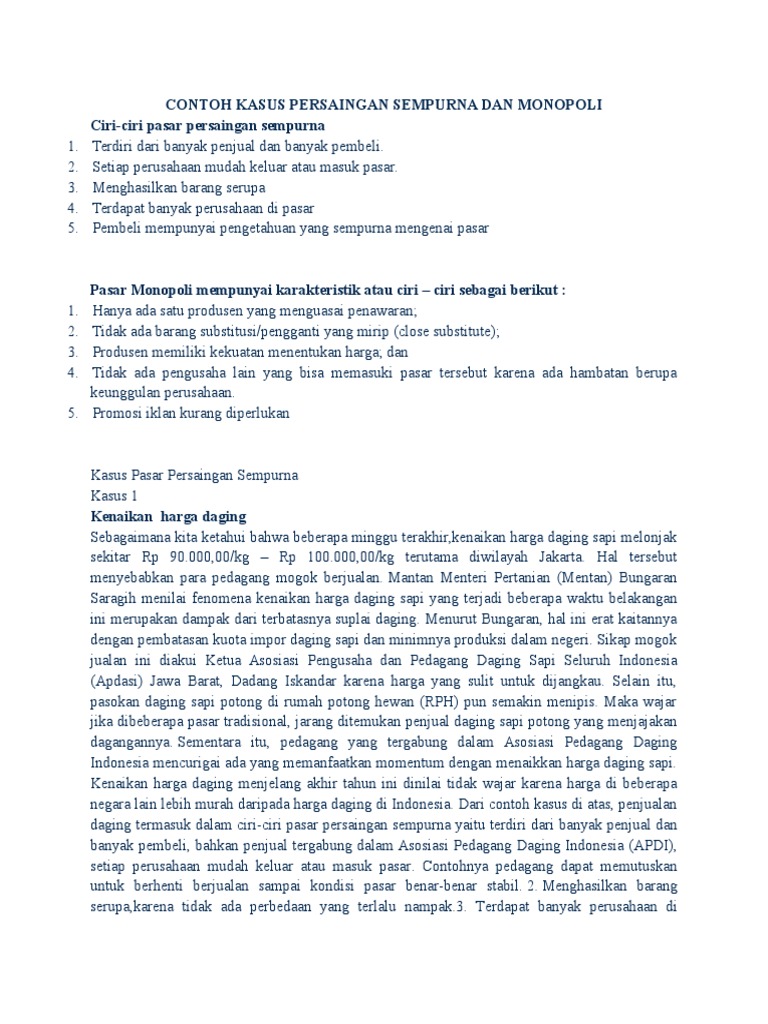 CONTOH KASUS PERSAINGAN SEMPURNA DAN MONOPOLI

Ciri-ciri pasar persaingan sempurna

1. Terdiri dari banyak penjual dan banyak pembeli.
2. Setiap perusahaan mudah keluar atau masuk pasar.
3. Menghasilkan barang serupa
4. Terdapat banyak perusahaan di pasar
5. Pembeli mempunyai pengetahuan yang sempurna mengenai pasar

Pasar Monopoli mempunyai karakteristik atau ciri – ciri sebagai berikut :

1. Hanya ada satu produsen yang menguasai penawaran;
2. Tidak ada barang substitusi/pengganti yang mirip (close substitute);
3. Produsen memiliki kekuatan menentukan harga; dan
4. Tidak ada pengusaha lain yang bisa memasuki pasar tersebut karena ada hambatan berupa keunggulan perusahaan.
5. Promosi iklan kurang diperlukan

Kasus Pasar Persaingan Sempurna
Kasus 1
Kenaikan harga daging

Sebagaimana kita ketahui bahwa beberapa minggu terakhir,kenaikan harga daging sapi melonjak sekitar Rp 90.000,00/kg – Rp 100.000,00/kg terutama diwilayah Jakarta. Hal tersebut menyebabkan para pedagang mogok berjualan. Mantan Menteri Pertanian (Mentan) Bungaran Saragih menilai fenomena kenaikan harga daging sapi yang terjadi beberapa waktu belakangan ini merupakan dampak dari terbatasnya suplai daging. Menurut Bungaran, hal ini erat kaitannya dengan pembatasan kuota impor daging sapi dan minimnya produksi dalam negeri. Sikap mogok jualan ini diakui Ketua Asosiasi Pengusaha dan Pedagang Daging Sapi Seluruh Indonesia (Apdasi) Jawa Barat, Dadang Iskandar karena harga yang sulit untuk dijangkau. Selain itu, pasokan daging sapi potong di rumah potong hewan (RPH) pun semakin menipis. Maka wajar jika dibeberapa pasar tradisional, jarang ditemukan penjual daging sapi potong yang menjajakan dagangannya. Sementara itu, pedagang yang tergabung dalam Asosiasi Pedagang Daging Indonesia mencurigai ada yang memanfaatkan momentum dengan menaikkan harga daging sapi. Kenaikan harga daging menjelang akhir tahun ini dinilai tidak wajar karena harga di beberapa negara lain lebih murah daripada harga daging di Indonesia. Dari contoh kasus di atas, penjualan daging termasuk dalam ciri-ciri pasar persaingan sempurna yaitu terdiri dari banyak penjual dan banyak pembeli, bahkan penjual tergabung dalam Asosiasi Pedagang Daging Indonesia (APDI), setiap perusahaan mudah keluar atau masuk pasar. Contohnya pedagang dapat memutuskan untuk berhenti berjualan sampai kondisi pasar benar-benar stabil. 2. Menghasilkan barang serupa,karena tidak ada perbedaan yang terlalu nampak.3. Terdapat banyak perusahaan di